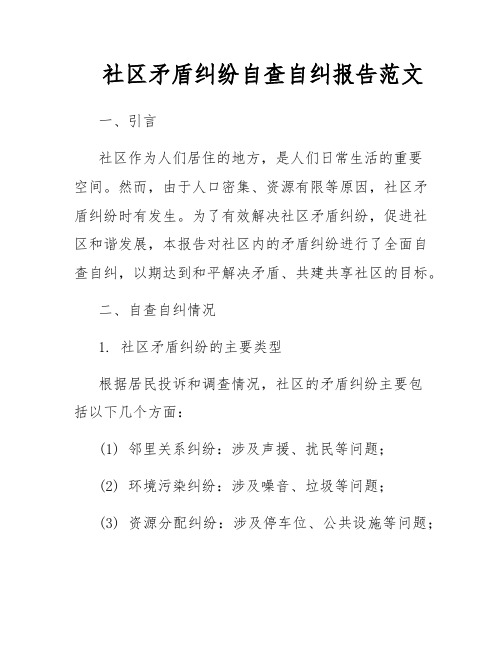 社区矛盾纠纷自查自纠报告范文

一、引言

社区作为人们居住的地方，是人们日常生活的重要空间。然而，由于人口密集、资源有限等原因，社区矛盾纠纷时有发生。为了有效解决社区矛盾纠纷，促进社区和谐发展，本报告对社区内的矛盾纠纷进行了全面自查自纠，以期达到和平解决矛盾、共建共享社区的目标。

二、自查自纠情况

1. 社区矛盾纠纷的主要类型

根据居民投诉和调查情况，社区的矛盾纠纷主要包括以下几个方面：

(1) 邻里关系纠纷：涉及声援、扰民等问题；

(2) 环境污染纠纷：涉及噪音、垃圾等问题；

(3) 资源分配纠纷：涉及停车位、公共设施等问题；